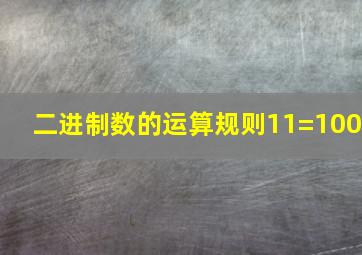 二进制数的运算规则11=100